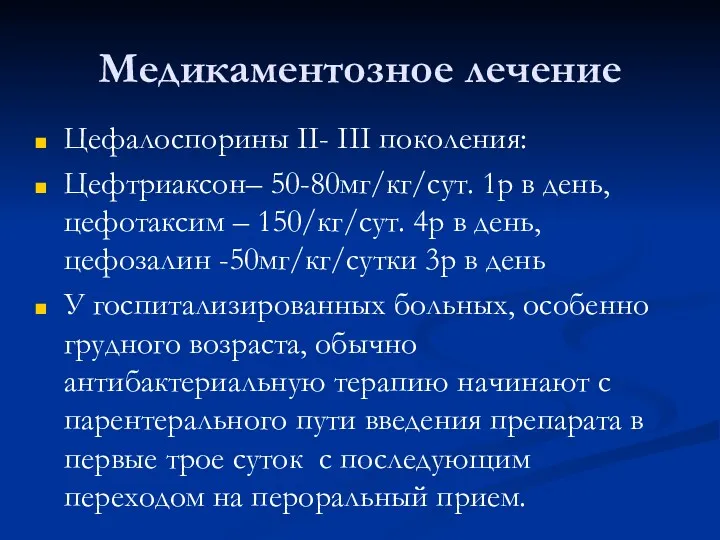 Медикаментозное лечение

Цефалоспорины II- III поколения:

Цефтриаксон– 50-80мг/кг/сут. 1р в день, цефотаксим – 150/кг/сут. 4р в день, цефозалин -50мг/кг/сутки 3р в день

У госпитализированных больных, особенно грудного возраста, обычно антибактериальную терапию начинают с парентерального пути введения препарата в первые трое суток с последующим переходом на пероральный прием.